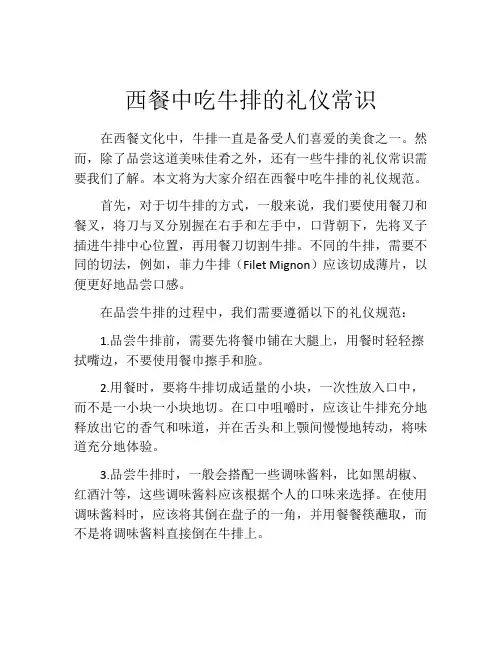 西餐中吃牛排的礼仪常识

在西餐文化中，牛排一直是备受人们喜爱的美食之一。然而，除了品尝这道美味佳肴之外，还有一些牛排的礼仪常识需要我们了解。本文将为大家介绍在西餐中吃牛排的礼仪规范。

首先，对于切牛排的方式，一般来说，我们要使用餐刀和餐叉，将刀与叉分别握在右手和左手中，口背朝下，先将叉子插进牛排中心位置，再用餐刀切割牛排。不同的牛排，需要不同的切法，例如，菲力牛排（Filet Mignon）应该切成薄片，以便更好地品尝口感。

在品尝牛排的过程中，我们需要遵循以下的礼仪规范：

1.品尝牛排前，需要先将餐巾铺在大腿上，用餐时轻轻擦拭嘴边，不要使用餐巾擦手和脸。

2.用餐时，要将牛排切成适量的小块，一次性放入口中，而不是一小块一小块地切。在口中咀嚼时，应该让牛排充分地释放出它的香气和味道，并在舌头和上颚间慢慢地转动，将味道充分地体验。

3.品尝牛排时，一般会搭配一些调味酱料，比如黑胡椒、红酒汁等，这些调味酱料应该根据个人的口味来选择。在使用调味酱料时，应该将其倒在盘子的一角，并用餐餐筷蘸取，而不是将调味酱料直接倒在牛排上。